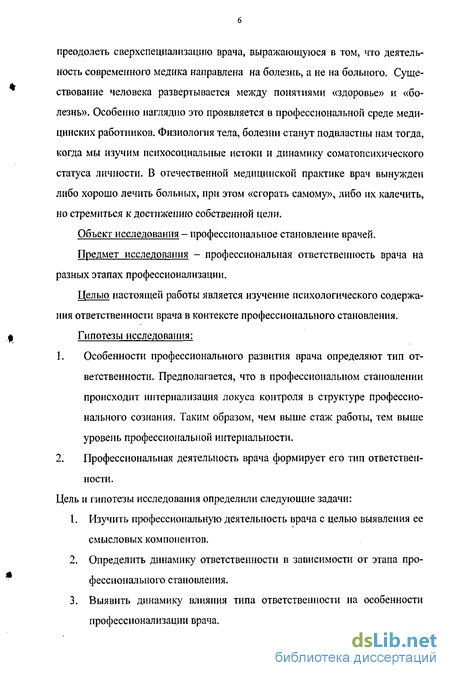 6

преодолеть сверхспециализацию врача, выражающуюся в том, что деятельность современного медика направлена на болезнь, а не на больного. Существование человека развертывается между понятиями «здоровье» и «болезнь». Особенно наглядно это проявляется в профессиональной среде медицинских работников. Физиология тела, болезни станут подвластны нам тогда, когда мы изучим психосоциальные истоки и динамику соматопсихического статуса личности. В отечественной медицинской практике врач вынужден либо хорошо лечить больных, при этом «сгорать самому», либо их калечить, но стремиться к достижению собственной цели.

Объект исследования – профессиональное становление врачей.

Предмет исследования – профессиональная ответственность врача на разных этапах профессионализации.

Целью настоящей работы является изучение психологического содержания ответственности врача в контексте профессионального становления.

Гипотезы исследования:

1. Особенности профессионального развития врача определяют тип ответственности. Предполагается, что в профессиональном становлении происходит интернализация локуса контроля в структуре профессионального сознания. Таким образом, чем выше стаж работы, тем выше уровень профессиональной интернальности.

2. Профессиональная деятельность врача формирует его тип ответственности.

Цель и гипотезы исследования определили следующие задачи:

1. Изучить профессиональную деятельность врача с целью выявления ее смысловых компонентов.

2. Определить динамику ответственности в зависимости от этапа профессионального становления.

3. Выявить динамику влияния типа ответственности на особенности профессионализации врача.

dsLib.net
библиотека диссертаций